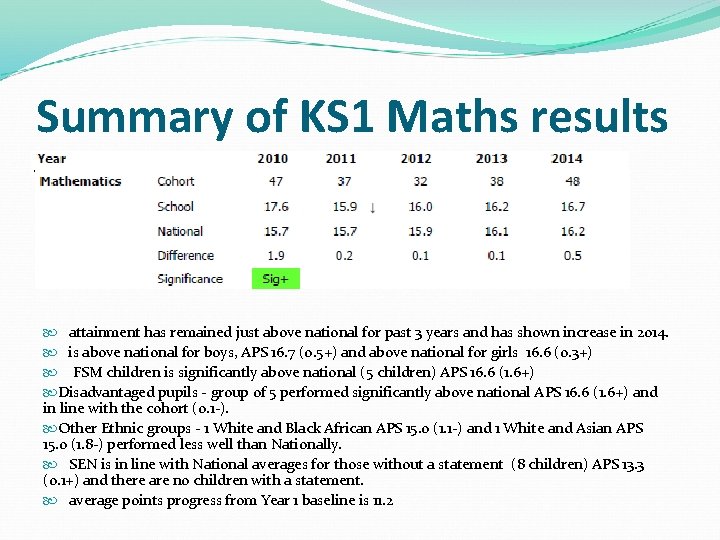 Summary of KS1 Maths results

| Year | | 2010 | 2011 | 2012 | 2013 | 2014 |
|---|---|---|---|---|---|---|
| Mathematics | Cohort | 47 | 37 | 32 | 38 | 48 |
| | School | 17.6 | 15.9 ↓ | 16.0 | 16.2 | 16.7 |
| | National | 15.7 | 15.7 | 15.9 | 16.1 | 16.2 |
| | Difference | 1.9 | 0.2 | 0.1 | 0.1 | 0.5 |
| | Significance | Sig+ | | | | |

attainment has remained just above national for past 3 years and has shown increase in 2014.

is above national for boys, APS 16.7 (0.5+) and above national for girls 16.6 (0.3+)

FSM children is significantly above national (5 children) APS 16.6 (1.6+)

Disadvantaged pupils - group of 5 performed significantly above national APS 16.6 (1.6+) and in line with the cohort (0.1-).

Other Ethnic groups - 1 White and Black African APS 15.0 (1.1-) and 1 White and Asian APS 15.0 (1.8-) performed less well than Nationally.

SEN is in line with National averages for those without a statement (8 children) APS 13.3 (0.1+) and there are no children with a statement.

average points progress from Year 1 baseline is 11.2